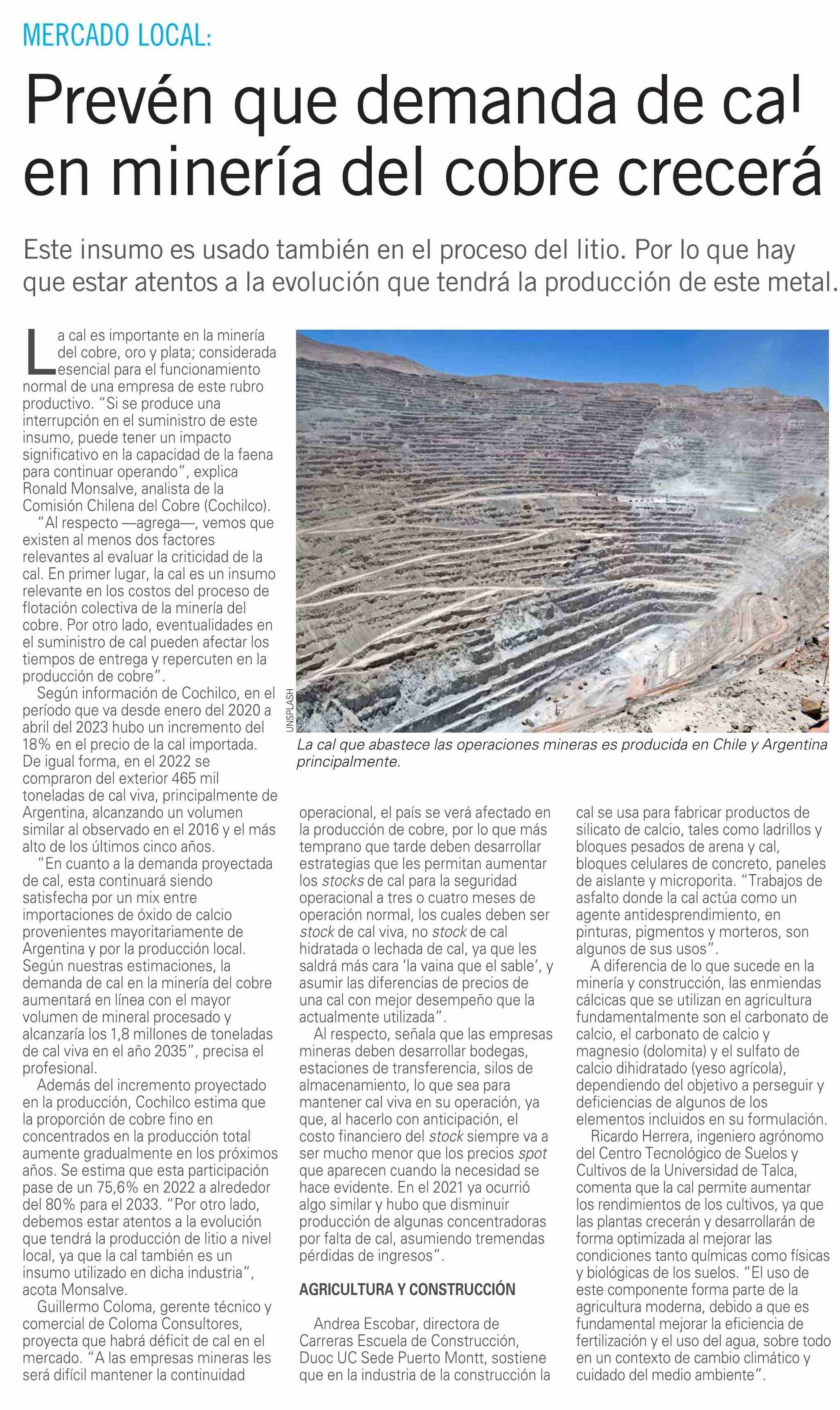 MERCADO LOCAL:

Prevén que demanda de cal en minería del cobre crecerá

Este insumo es usado también en el proceso del litio. Por lo que hay que estar atentos a la evolución que tendrá la producción de este metal.

La cal es importante en la minería del cobre, oro y plata; considerada esencial para el funcionamiento normal de una empresa de este rubro productivo. "Si se produce una interrupción en el suministro de este insumo, puede tener un impacto significativo en la capacidad de la faena para continuar operando", explica Ronald Monsalve, analista de la Comisión Chilena del Cobre (Cochilco).

"Al respecto —agrega—, vemos que existen al menos dos factores relevantes al evaluar la criticidad de la cal. En primer lugar, la cal es un insumo relevante en los costos del proceso de flotación colectiva de la minería del cobre. Por otro lado, eventualidades en el suministro de cal pueden afectar los tiempos de entrega y repercuten en la producción de cobre".

Según información de Cochilco, en el período que va desde enero del 2020 a abril del 2023 hubo un incremento del 18% en el precio de la cal importada. De igual forma, en el 2022 se compraron del exterior 465 mil toneladas de cal viva, principalmente de Argentina, alcanzando un volumen similar al observado en el 2016 y el más alto de los últimos cinco años.

"En cuanto a la demanda proyectada de cal, esta continuará siendo satisfecha por un mix entre importaciones de óxido de calcio provenientes mayoritariamente de Argentina y por la producción local. Según nuestras estimaciones, la demanda de cal en la minería del cobre aumentará en línea con el mayor volumen de mineral procesado y alcanzaría los 1,8 millones de toneladas de cal viva en el año 2035", precisa el profesional.

Además del incremento proyectado en la producción, Cochilco estima que la proporción de cobre fino en concentrados en la producción total aumente gradualmente en los próximos años. Se estima que esta participación pase de un 75,6% en 2022 a alrededor del 80% para el 2033. "Por otro lado, debemos estar atentos a la evolución que tendrá la producción de litio a nivel local, ya que la cal también es un insumo utilizado en dicha industria", acota Monsalve.

Guillermo Coloma, gerente técnico y comercial de Coloma Consultores, proyecta que habrá déficit de cal en el mercado. "A las empresas mineras les será difícil mantener la continuidad

UNSPLASH

La cal que abastece las operaciones mineras es producida en Chile y Argentina principalmente.

operacional, el país se verá afectado en la producción de cobre, por lo que más temprano que tarde deben desarrollar estrategias que les permitan aumentar los stocks de cal para la seguridad operacional a tres o cuatro meses de operación normal, los cuales deben ser stock de cal viva, no stock de cal hidratada o lechada de cal, ya que les saldrá más cara 'la vaina que el sable', y asumir las diferencias de precios de una cal con mejor desempeño que la actualmente utilizada".

Al respecto, señala que las empresas mineras deben desarrollar bodegas, estaciones de transferencia, silos de almacenamiento, lo que sea para mantener cal viva en su operación, ya que, al hacerlo con anticipación, el costo financiero del stock siempre va a ser mucho menor que los precios spot que aparecen cuando la necesidad se hace evidente. En el 2021 ya ocurrió algo similar y hubo que disminuir producción de algunas concentradoras por falta de cal, asumiendo tremendas pérdidas de ingresos".

AGRICULTURA Y CONSTRUCCIÓN

Andrea Escobar, directora de Carreras Escuela de Construcción, Duoc UC Sede Puerto Montt, sostiene que en la industria de la construcción la cal se usa para fabricar productos de silicato de calcio, tales como ladrillos y bloques pesados de arena y cal, bloques celulares de concreto, paneles de aislante y microporita. "Trabajos de asfalto donde la cal actúa como un agente antidesprendimiento, en pinturas, pigmentos y morteros, son algunos de sus usos".

A diferencia de lo que sucede en la minería y construcción, las enmiendas cálcicas que se utilizan en agricultura fundamentalmente son el carbonato de calcio, el carbonato de calcio y magnesio (dolomita) y el sulfato de calcio dihidratado (yeso agrícola), dependiendo del objetivo a perseguir y deficiencias de algunos de los elementos incluidos en su formulación.

Ricardo Herrera, ingeniero agrónomo del Centro Tecnológico de Suelos y Cultivos de la Universidad de Talca, comenta que la cal permite aumentar los rendimientos de los cultivos, ya que las plantas crecerán y desarrollarán de forma optimizada al mejorar las condiciones tanto químicas como físicas y biológicas de los suelos. "El uso de este componente forma parte de la agricultura moderna, debido a que es fundamental mejorar la eficiencia de fertilización y el uso del agua, sobre todo en un contexto de cambio climático y cuidado del medio ambiente".